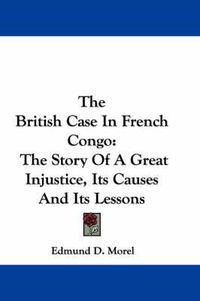 The
British Case In French
Congo:
The Story Of A Great
Injustice, Its Causes
And Its Lessons

Edmund D. Morel